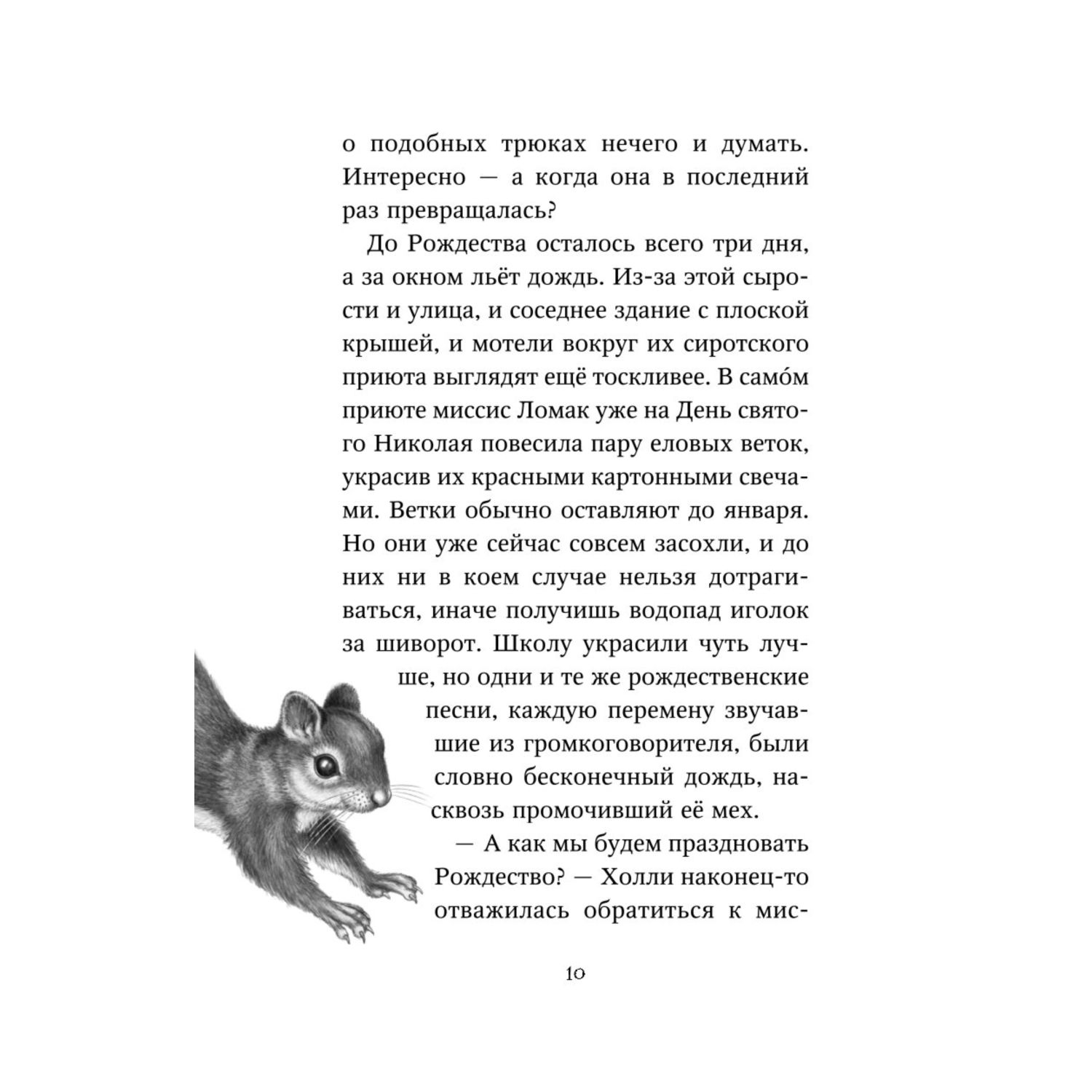 о подобных трюках нечего и думать. Интересно — а когда она в последний раз превращалась?

До Рождества осталось всего три дня, а за окном льёт дождь. Из-за этой сырости и улица, и соседнее здание с плоской крышей, и мотели вокруг их сиротского приюта выглядят ещё тоскливее. В само́м приюте миссис Ломак уже на День святого Николая повесила пару еловых веток, украсив их красными картонными свечами. Ветки обычно оставляют до января. Но они уже сейчас совсем засохли, и до них ни в коем случае нельзя дотрагиваться, иначе получишь водопад иголок за шиворот. Школу украсили чуть лучше, но одни и те же рождественские песни, каждую перемену звучавшие из громкоговорителя, были словно бесконечный дождь, насквозь промочивший её мех.

— А как мы будем праздновать Рождество? — Холли наконец-то отважилась обратиться к мис-

10